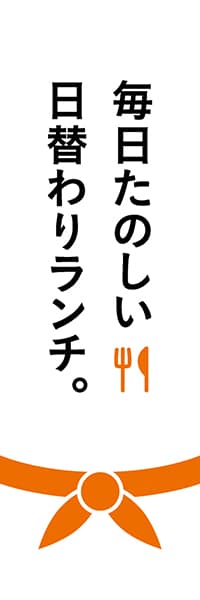 毎日たのしい
日替わりランチ。